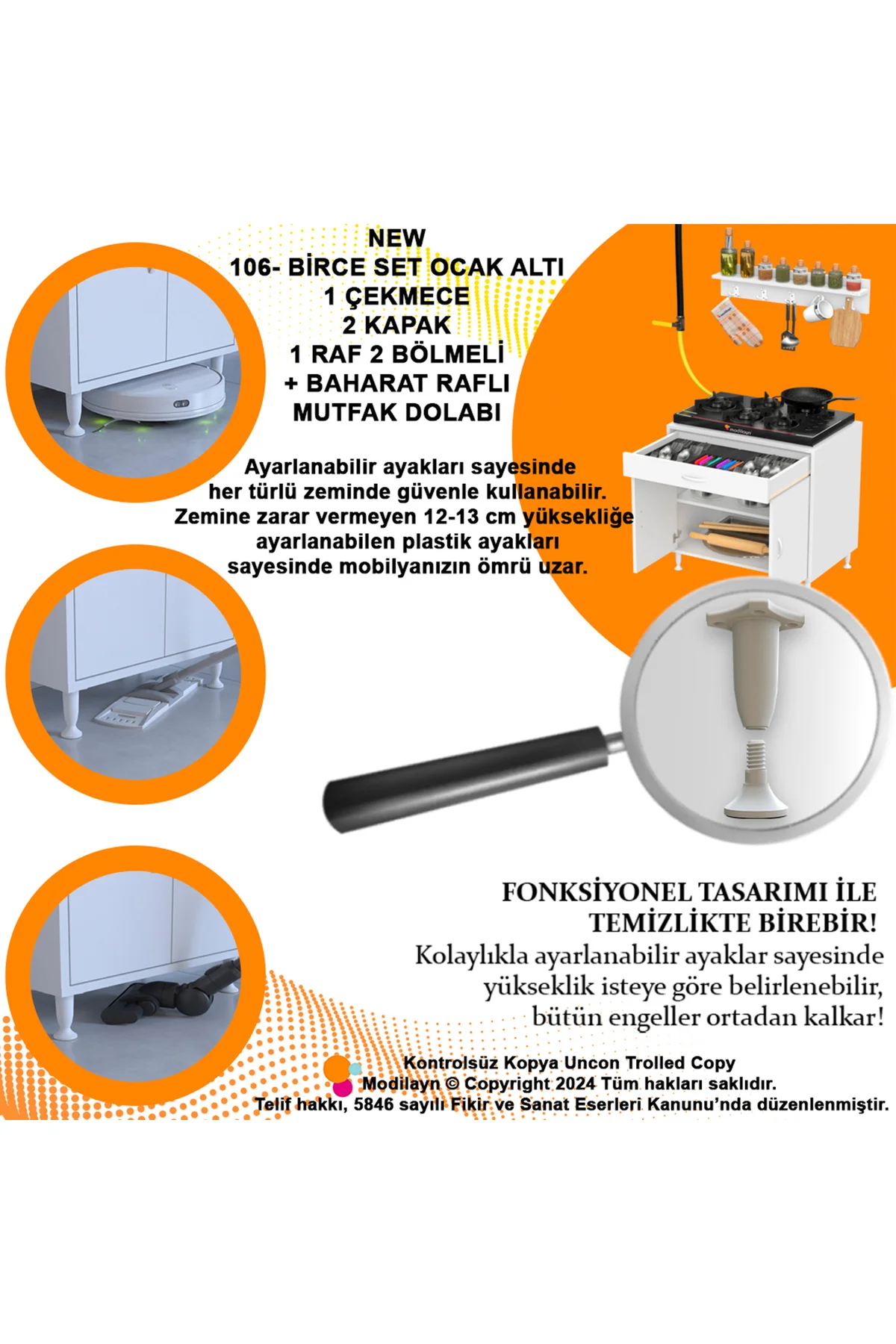 NEW
106- BİRCE SET OCAK ALTI
1 ÇEKMECE
2 KAPAK
1 RAF 2 BÖLMELİ
+ BAHARAT RAFLI
MUTFAK DOLABI

Ayarlanabilir ayakları sayesinde her türlü zeminde güvenle kullanabilir. Zemine zarar vermeyen 12-13 cm yüksekliğe ayarlanabilen plastik ayakları sayesinde mobilyanızın ömrü uzar.

modilayn

FONKSİYONEL TASARIMI İLE TEMİZLİKTE BİREBİR!
Kolaylıkla ayarlanabilir ayaklar sayesinde yükseklik isteye göre belirlenebilir, bütün engeller ortadan kalkar!

Kontrolsüz Kopya Uncon Trolled Copy
Modilayn © Copyright 2024 Tüm hakları saklıdır.
Telif hakkı, 5846 sayılı Fikir ve Sanat Eserleri Kanunu'nda düzenlenmiştir.